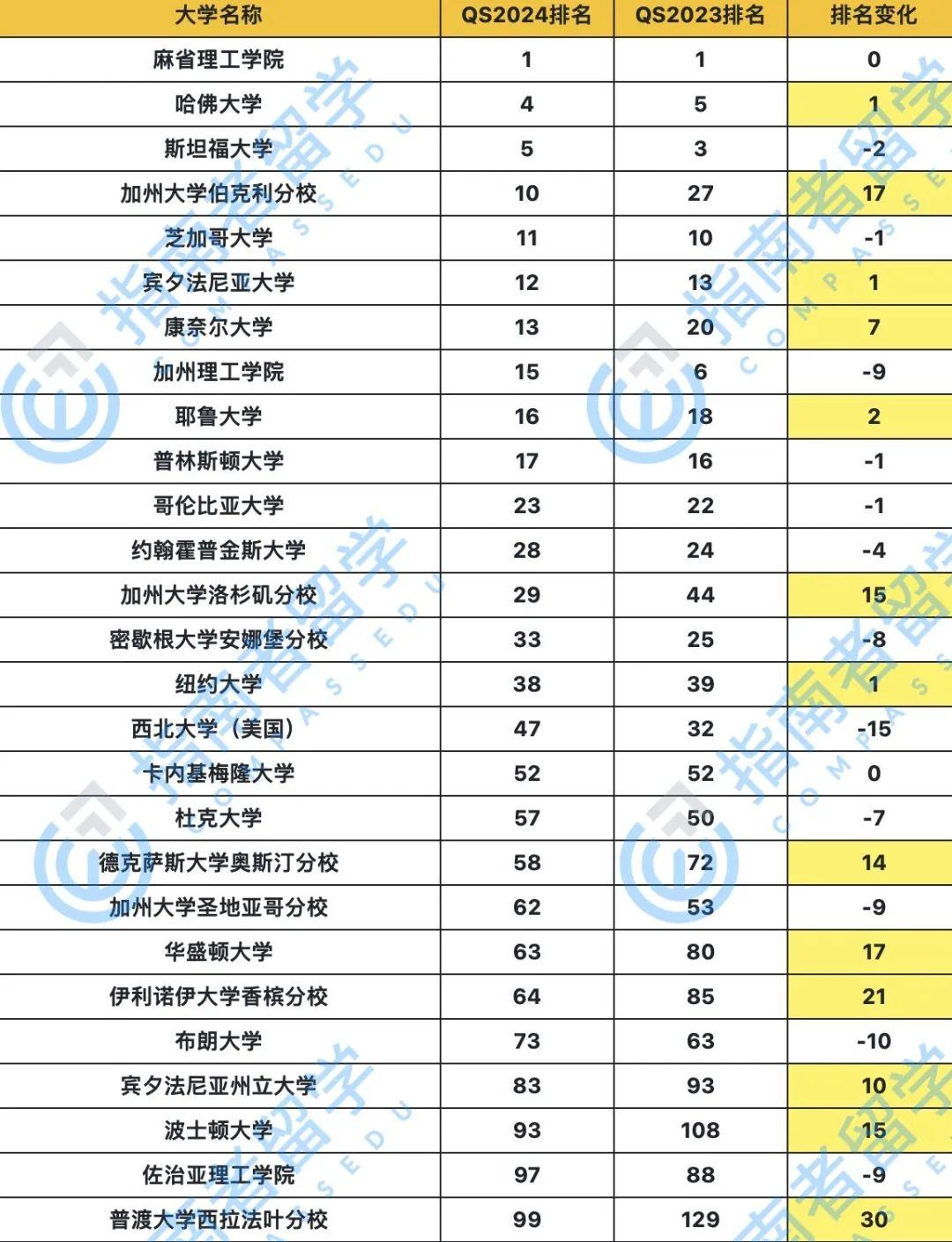 | 大学名称 | QS2024排名 | QS2023排名 | 排名变化 |
|---|---|---|---|
| 麻省理工学院 | 1 | 1 | 0 |
| 哈佛大学 | 4 | 5 | 1 |
| 斯坦福大学 | 5 | 3 | -2 |
| 加州大学伯克利分校 | 10 | 27 | 17 |
| 芝加哥大学 | 11 | 10 | -1 |
| 宾夕法尼亚大学 | 12 | 13 | 1 |
| 康奈尔大学 | 13 | 20 | 7 |
| 加州理工学院 | 15 | 6 | -9 |
| 耶鲁大学 | 16 | 18 | 2 |
| 普林斯顿大学 | 17 | 16 | -1 |
| 哥伦比亚大学 | 23 | 22 | -1 |
| 约翰霍普金斯大学 | 28 | 24 | -4 |
| 加州大学洛杉矶分校 | 29 | 44 | 15 |
| 密歇根大学安娜堡分校 | 33 | 25 | -8 |
| 纽约大学 | 38 | 39 | 1 |
| 西北大学（美国） | 47 | 32 | -15 |
| 卡内基梅隆大学 | 52 | 52 | 0 |
| 杜克大学 | 57 | 50 | -7 |
| 德克萨斯大学奥斯汀分校 | 58 | 72 | 14 |
| 加州大学圣地亚哥分校 | 62 | 53 | -9 |
| 华盛顿大学 | 63 | 80 | 17 |
| 伊利诺伊大学香槟分校 | 64 | 85 | 21 |
| 布朗大学 | 73 | 63 | -10 |
| 宾夕法尼亚州立大学 | 83 | 93 | 10 |
| 波士顿大学 | 93 | 108 | 15 |
| 佐治亚理工学院 | 97 | 88 | -9 |
| 普渡大学西拉法叶分校 | 99 | 129 | 30 |

指南者留学 COMPASSEDU